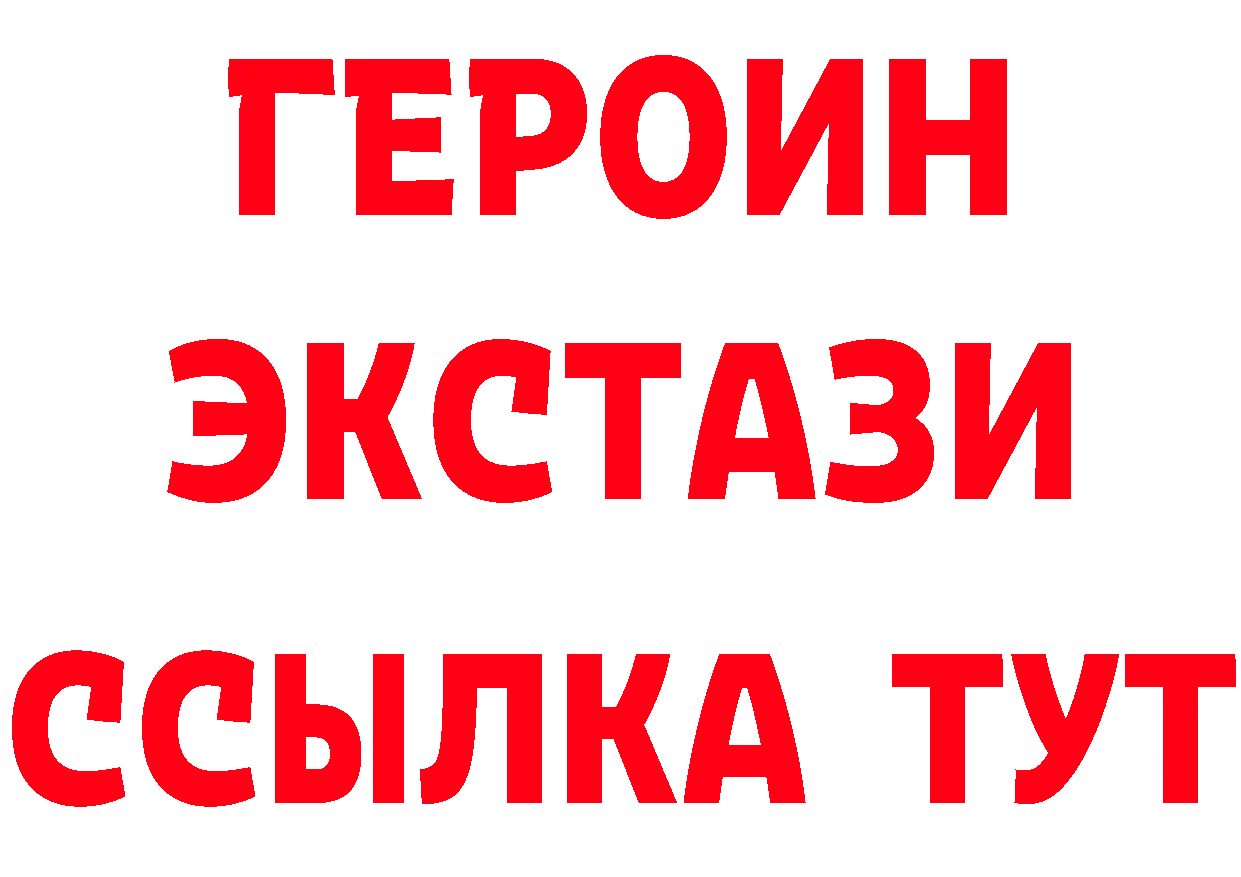 ГЕРОИН
ЭКСТАЗИ
ССЫЛКА ТУТ